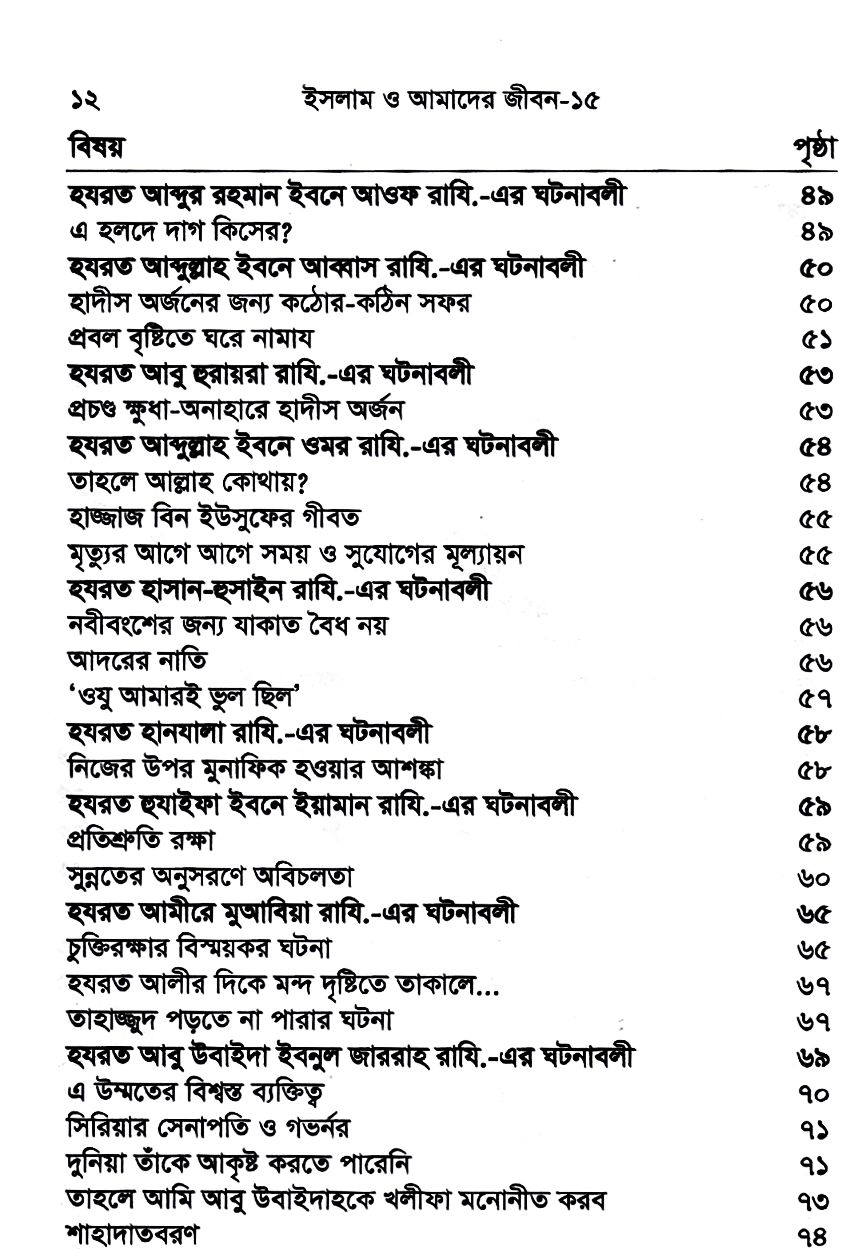 ১২ ইসলাম ও আমাদের জীবন-১৫

| বিষয় | পৃষ্ঠা |
|---|---|
| হযরত আব্দুর রহমান ইবনে আওফ রাযি.-এর ঘটনাবলী | ৪৯ |
| এ হলদে দাগ কিসের? | ৪৯ |
| হযরত আব্দুল্লাহ ইবনে আব্বাস রাযি.-এর ঘটনাবলী | ৫০ |
| হাদীস অর্জনের জন্য কঠোর-কঠিন সফর | ৫০ |
| প্রবল বৃষ্টিতে ঘরে নামায | ৫১ |
| হযরত আবু হুরায়রা রাযি.-এর ঘটনাবলী | ৫৩ |
| প্রচণ্ড ক্ষুধা-অনাহারে হাদীস অর্জন | ৫৩ |
| হযরত আব্দুল্লাহ ইবনে ওমর রাযি.-এর ঘটনাবলী | ৫৪ |
| তাহলে আল্লাহ কোথায়? | ৫৪ |
| হাজ্জাজ বিন ইউসুফের গীবত | ৫৫ |
| মৃত্যুর আগে আগে সময় ও সুযোগের মূল্যায়ন | ৫৫ |
| হযরত হাসান-হুসাইন রাযি.-এর ঘটনাবলী | ৫৬ |
| নবীবংশের জন্য যাকাত বৈধ নয় | ৫৬ |
| আদরের নাতি | ৫৬ |
| 'ওযু আমারই ভুল ছিল' | ৫৭ |
| হযরত হানযালা রাযি.-এর ঘটনাবলী | ৫৮ |
| নিজের উপর মুনাফিক হওয়ার আশঙ্কা | ৫৮ |
| হযরত হুযাইফা ইবনে ইয়ামান রাযি.-এর ঘটনাবলী | ৫৯ |
| প্রতিশ্রুতি রক্ষা | ৫৯ |
| সুন্নতের অনুসরণে অবিচলতা | ৬০ |
| হযরত আমীরে মুআবিয়া রাযি.-এর ঘটনাবলী | ৬৫ |
| চুক্তিরক্ষার বিস্ময়কর ঘটনা | ৬৫ |
| হযরত আলীর দিকে মন্দ দৃষ্টিতে তাকালে... | ৬৭ |
| তাহাজ্জুদ পড়তে না পারার ঘটনা | ৬৭ |
| হযরত আবু উবাইদা ইবনুল জাররাহ রাযি.-এর ঘটনাবলী | ৬৯ |
| এ উম্মতের বিশ্বস্ত ব্যক্তিত্ব | ৭০ |
| সিরিয়ার সেনাপতি ও গভর্নর | ৭১ |
| দুনিয়া তাঁকে আকৃষ্ট করতে পারেনি | ৭১ |
| তাহলে আমি আবু উবাইদাহকে খলীফা মনোনীত করব | ৭৩ |
| শাহাদাতবরণ | ৭৪ |